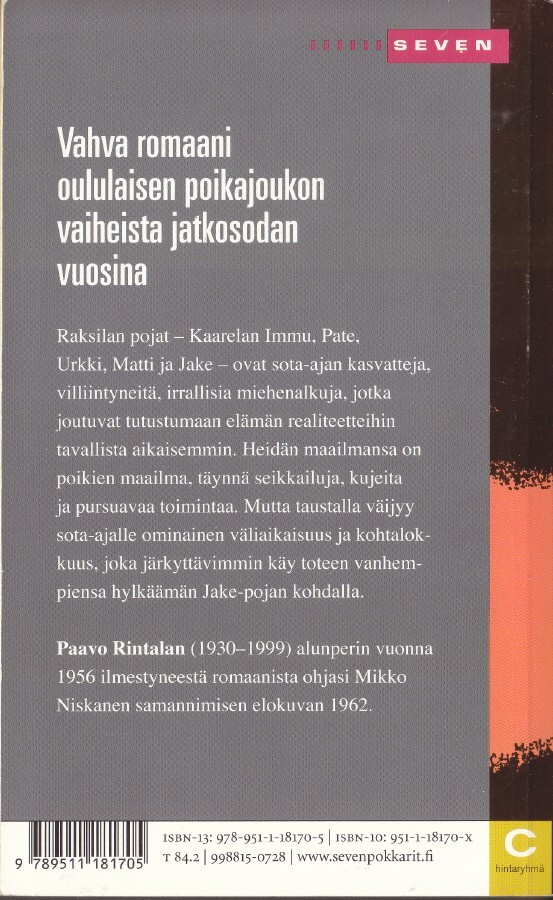 SEVEN

Vahva romaani oululaisen poikajoukon vaiheista jatkosodan vuosina

Raksilan pojat – Kaarelan Immu, Pate, Urkki, Matti ja Jake – ovat sota-ajan kasvatteja, villiintyneitä, irrallisia miehenalkuja, jotka joutuvat tutustumaan elämän realiteetteihin tavallista aikaisemmin. Heidän maailmansa on poikien maailma, täynnä seikkailuja, kujeita ja pursuavaa toimintaa. Mutta taustalla väijyy sota-ajalle ominainen väliaikaisuus ja kohtalokkuus, joka järkyttävimmin käy toteen vanhempiensa hylkäämän Jake-pojan kohdalla.

Paavo Rintalan (1930–1999) alunperin vuonna 1956 ilmestyneestä romaanista ohjasi Mikko Niskanen samannimisen elokuvan 1962.

9 789511 181705

ISBN-13: 978-951-1-18170-5 | ISBN-10: 951-1-18170-X
T 84.2 | 998815-0728 | www.sevenpokkarit.fi

C
hintaryhmä